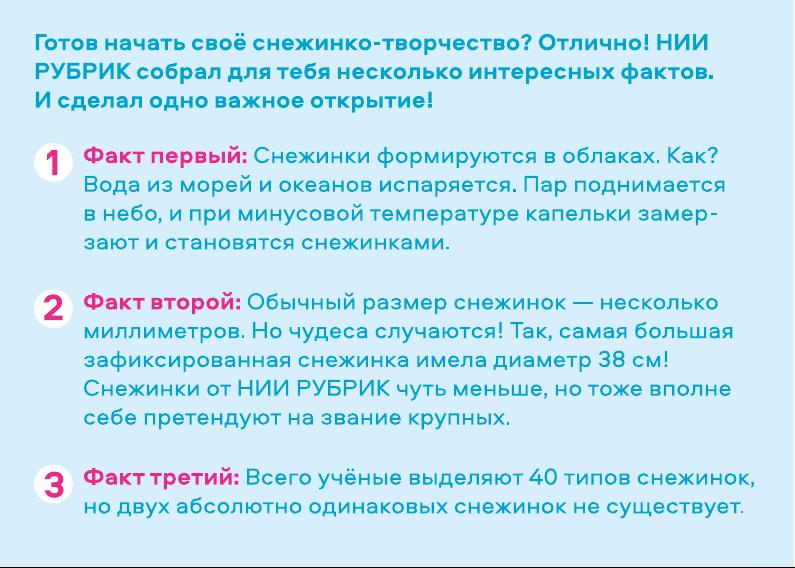 Готов начать своё снежинко-творчество? Отлично! НИИ РУБРИК собрал для тебя несколько интересных фактов. И сделал одно важное открытие!

1 Факт первый: Снежинки формируются в облаках. Как? Вода из морей и океанов испаряется. Пар поднимается в небо, и при минусовой температуре капельки замерзают и становятся снежинками.

2 Факт второй: Обычный размер снежинок — несколько миллиметров. Но чудеса случаются! Так, самая большая зафиксированная снежинка имела диаметр 38 см! Снежинки от НИИ РУБРИК чуть меньше, но тоже вполне себе претендуют на звание крупных.

3 Факт третий: Всего учёные выделяют 40 типов снежинок, но двух абсолютно одинаковых снежинок не существует.